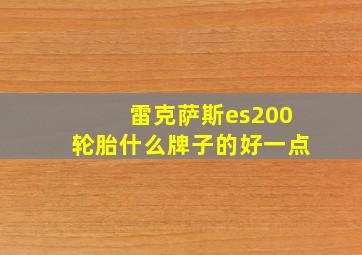 雷克萨斯es200
轮胎什么牌子的好一点